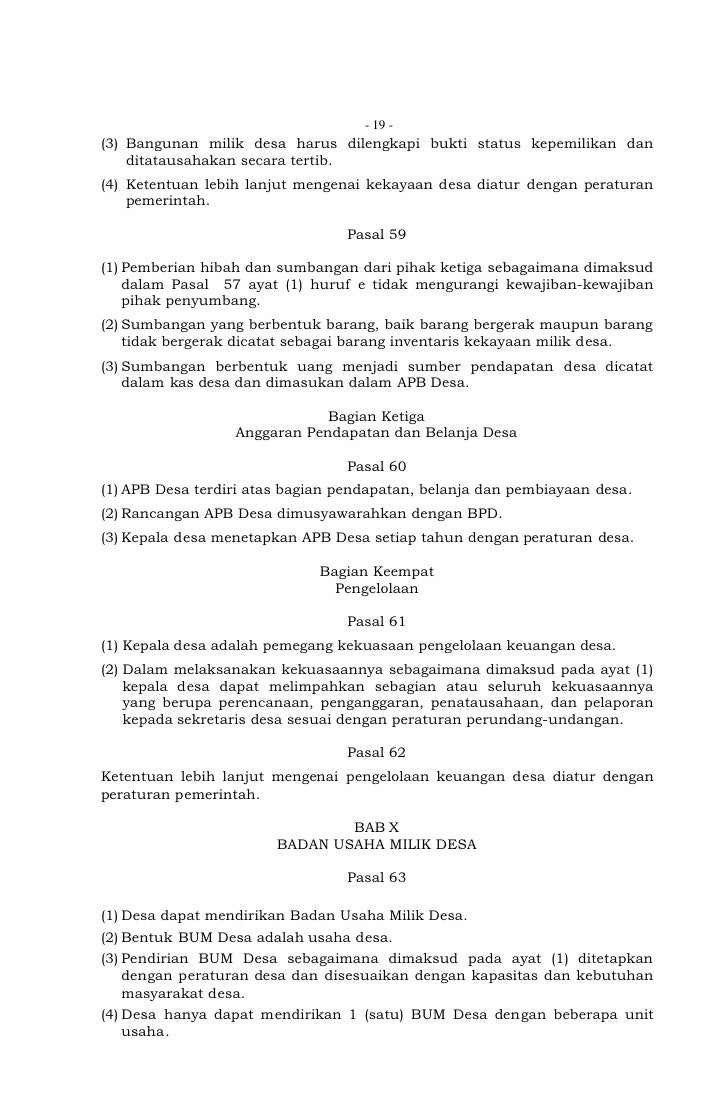 - 19 -

(3) Bangunan milik desa harus dilengkapi bukti status kepemilikan dan ditatausahakan secara tertib.

(4) Ketentuan lebih lanjut mengenai kekayaan desa diatur dengan peraturan pemerintah.

Pasal 59

(1) Pemberian hibah dan sumbangan dari pihak ketiga sebagaimana dimaksud dalam Pasal 57 ayat (1) huruf e tidak mengurangi kewajiban-kewajiban pihak penyumbang.

(2) Sumbangan yang berbentuk barang, baik barang bergerak maupun barang tidak bergerak dicatat sebagai barang inventaris kekayaan milik desa.

(3) Sumbangan berbentuk uang menjadi sumber pendapatan desa dicatat dalam kas desa dan dimasukan dalam APB Desa.

Bagian Ketiga
Anggaran Pendapatan dan Belanja Desa

Pasal 60

(1) APB Desa terdiri atas bagian pendapatan, belanja dan pembiayaan desa.

(2) Rancangan APB Desa dimusyawarahkan dengan BPD.

(3) Kepala desa menetapkan APB Desa setiap tahun dengan peraturan desa.

Bagian Keempat
Pengelolaan

Pasal 61

(1) Kepala desa adalah pemegang kekuasaan pengelolaan keuangan desa.

(2) Dalam melaksanakan kekuasaannya sebagaimana dimaksud pada ayat (1) kepala desa dapat melimpahkan sebagian atau seluruh kekuasaannya yang berupa perencanaan, penganggaran, penatausahaan, dan pelaporan kepada sekretaris desa sesuai dengan peraturan perundang-undangan.

Pasal 62

Ketentuan lebih lanjut mengenai pengelolaan keuangan desa diatur dengan peraturan pemerintah.

BAB X
BADAN USAHA MILIK DESA

Pasal 63

(1) Desa dapat mendirikan Badan Usaha Milik Desa.

(2) Bentuk BUM Desa adalah usaha desa.

(3) Pendirian BUM Desa sebagaimana dimaksud pada ayat (1) ditetapkan dengan peraturan desa dan disesuaikan dengan kapasitas dan kebutuhan masyarakat desa.

(4) Desa hanya dapat mendirikan 1 (satu) BUM Desa dengan beberapa unit usaha.